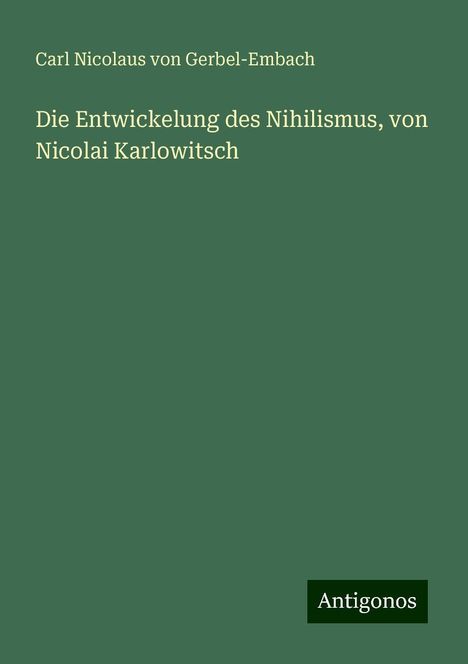 Carl Nicolaus von Gerbel-Embach

Die Entwickelung des Nihilismus, von Nicolai Karlowitsch

Antigonos